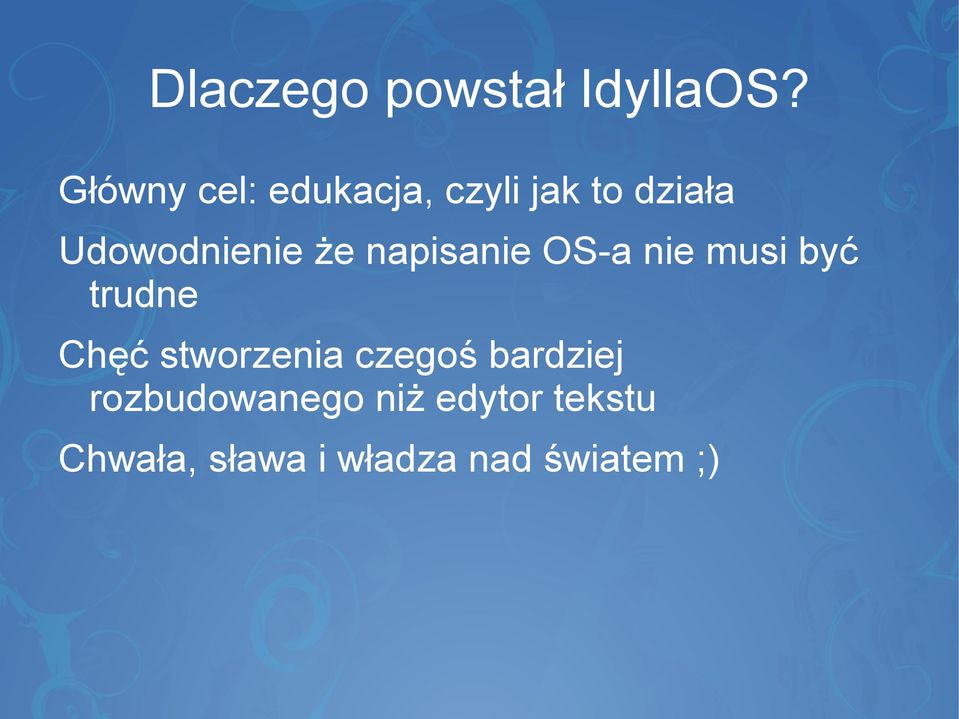 Dlaczego powstał IdyllaOS?

Główny cel: edukacja, czyli jak to działa

Udowodnienie że napisanie OS-a nie musi być trudne

Chęć stworzenia czegoś bardziej rozbudowanego niż edytor tekstu

Chwała, sława i władza nad światem ;)